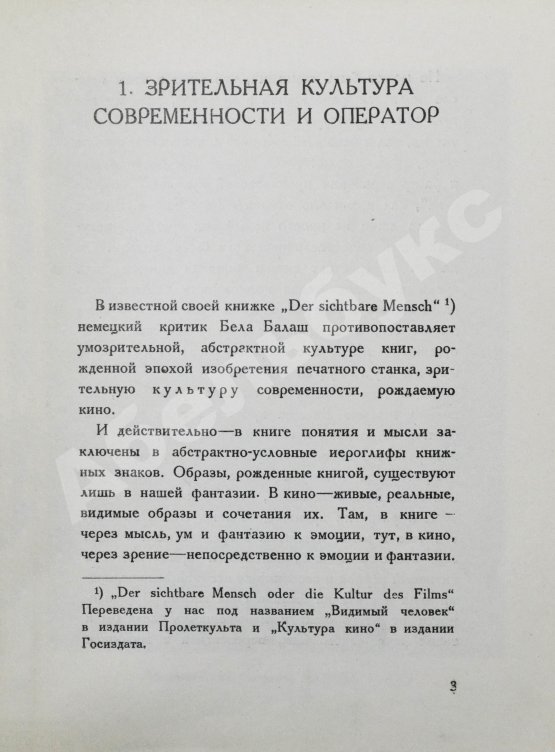 1. ЗРИТЕЛЬНАЯ КУЛЬТУРА СОВРЕМЕННОСТИ И ОПЕРАТОР

В известной своей книжке „Der sichtbare Mensch“ ¹) немецкий критик Бела Балаш противопоставляет умозрительной, абстрактной культуре книг, рожденной эпохой изобретения печатного станка, зрительную культуру современности, рождаемую кино.

И действительно—в книге понятия и мысли заключены в абстрактно-условные иероглифы книжных знаков. Образы, рожденные книгой, существуют лишь в нашей фантазии. В кино—живые, реальные, видимые образы и сочетания их. Там, в книге – через мысль, ум и фантазию к эмоции, тут, в кино, через зрение—непосредственно к эмоции и фантазии.

¹) „Der sichtbare Mensch oder die Kultur des Films“ Переведена у нас под названием „Видимый человек“ в издании Пролеткульта и „Культура кино“ в издании Госиздата.

3